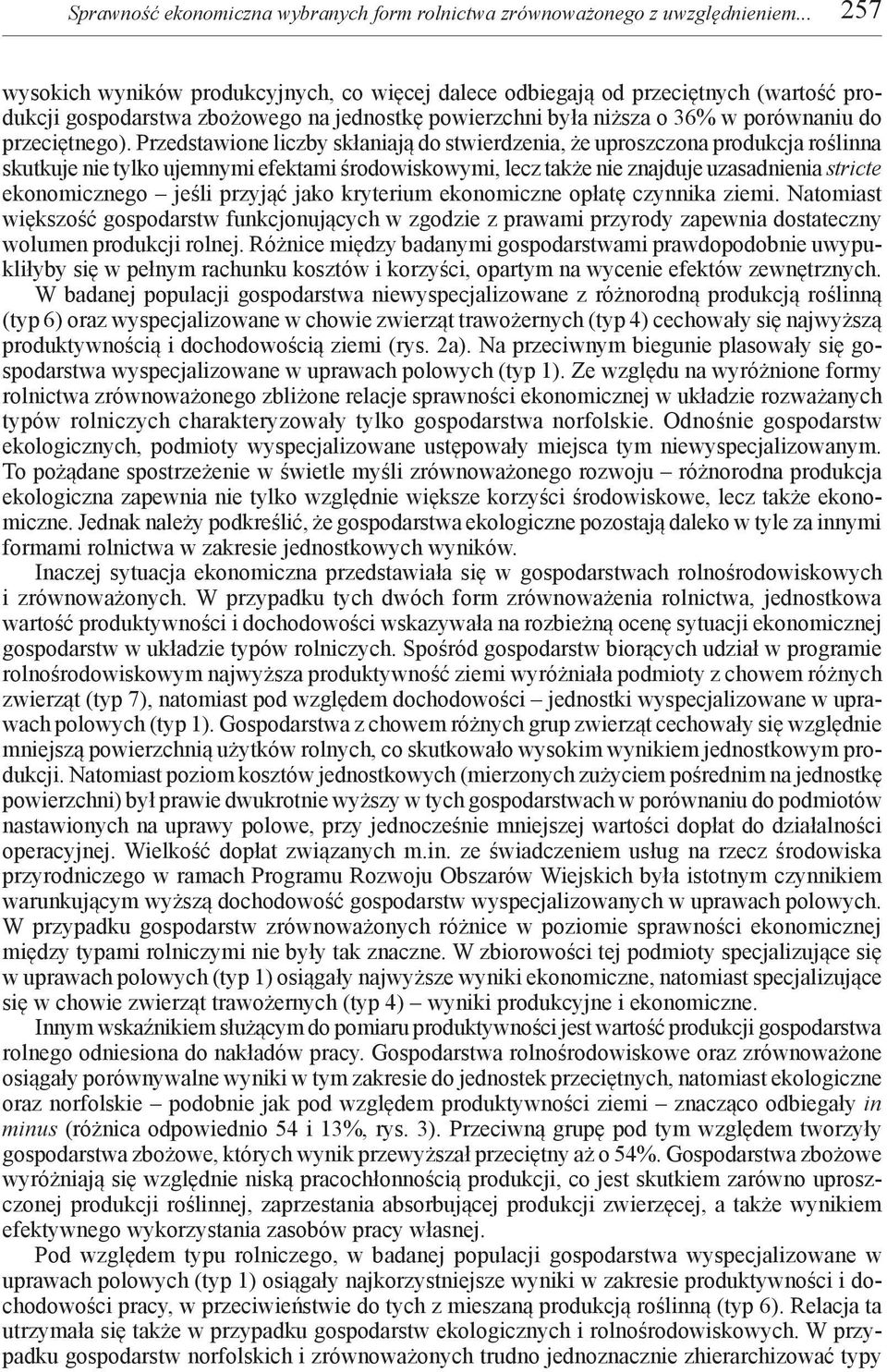 Sprawność ekonomiczna wybranych form rolnictwa zrównoważonego z uwzględnieniem... 257

wysokich wyników produkcyjnych, co więcej dalece odbiegają od przeciętnych (wartość produkcji gospodarstwa zbożowego na jednostkę powierzchni była niższa o 36% w porównaniu do przeciętnego). Przedstawione liczby skłaniają do stwierdzenia, że uproszczona produkcja roślinna skutkuje nie tylko ujemnymi efektami środowiskowymi, lecz także nie znajduje uzasadnienia stricte ekonomicznego – jeśli przyjąć jako kryterium ekonomiczne opłatę czynnika ziemi. Natomiast większość gospodarstw funkcjonujących w zgodzie z prawami przyrody zapewnia dostateczny wolumen produkcji rolnej. Różnice między badanymi gospodarstwami prawdopodobnie uwypukliłyby się w pełnym rachunku kosztów i korzyści, opartym na wycenie efektów zewnętrznych.
W badanej populacji gospodarstwa niewyspecjalizowane z różnorodną produkcją roślinną (typ 6) oraz wyspecjalizowane w chowie zwierząt trawożernych (typ 4) cechowały się najwyższą produktywnością i dochodowością ziemi (rys. 2a). Na przeciwnym biegunie plasowały się gospodarstwa wyspecjalizowane w uprawach polowych (typ 1). Ze względu na wyróżnione formy rolnictwa zrównoważonego zbliżone relacje sprawności ekonomicznej w układzie rozważanych typów rolniczych charakteryzowały tylko gospodarstwa norfolskie. Odnośnie gospodarstw ekologicznych, podmioty wyspecjalizowane ustępowały miejsca tym niewyspecjalizowanym. To pożądane spostrzeżenie w świetle myśli zrównoważonego rozwoju – różnorodna produkcja ekologiczna zapewnia nie tylko względnie większe korzyści środowiskowe, lecz także ekonomiczne. Jednak należy podkreślić, że gospodarstwa ekologiczne pozostają daleko w tyle za innymi formami rolnictwa w zakresie jednostkowych wyników.
Inaczej sytuacja ekonomiczna przedstawiała się w gospodarstwach rolnośrodowiskowych i zrównoważonych. W przypadku tych dwóch form zrównoważenia rolnictwa, jednostkowa wartość produktywności i dochodowości wskazywała na rozbieżną ocenę sytuacji ekonomicznej gospodarstw w układzie typów rolniczych. Spośród gospodarstw biorących udział w programie rolnośrodowiskowym najwyższa produktywność ziemi wyróżniała podmioty z chowem różnych zwierząt (typ 7), natomiast pod względem dochodowości – jednostki wyspecjalizowane w uprawach polowych (typ 1). Gospodarstwa z chowem różnych grup zwierząt cechowały się względnie mniejszą powierzchnią użytków rolnych, co skutkowało wysokim wynikiem jednostkowym produkcji. Natomiast poziom kosztów jednostkowych (mierzonych zużyciem pośrednim na jednostkę powierzchni) był prawie dwukrotnie wyższy w tych gospodarstwach w porównaniu do podmiotów nastawionych na uprawy polowe, przy jednocześnie mniejszej wartości dopłat do działalności operacyjnej. Wielkość dopłat związanych m.in. ze świadczeniem usług na rzecz środowiska przyrodniczego w ramach Programu Rozwoju Obszarów Wiejskich była istotnym czynnikiem warunkującym wyższą dochodowość gospodarstw wyspecjalizowanych w uprawach polowych. W przypadku gospodarstw zrównoważonych różnice w poziomie sprawności ekonomicznej między typami rolniczymi nie były tak znaczne. W zbiorowości tej podmioty specjalizujące się w uprawach polowych (typ 1) osiągały najwyższe wyniki ekonomiczne, natomiast specjalizujące się w chowie zwierząt trawożernych (typ 4) – wyniki produkcyjne i ekonomiczne.
Innym wskaźnikiem służącym do pomiaru produktywności jest wartość produkcji gospodarstwa rolnego odniesiona do nakładów pracy. Gospodarstwa rolnośrodowiskowe oraz zrównoważone osiągały porównywalne wyniki w tym zakresie do jednostek przeciętnych, natomiast ekologiczne oraz norfolskie – podobnie jak pod względem produktywności ziemi – znacząco odbiegały in minus (różnica odpowiednio 54 i 13%, rys. 3). Przeciwną grupę pod tym względem tworzyły gospodarstwa zbożowe, których wynik przewyższał przeciętny aż o 54%. Gospodarstwa zbożowe wyróżniają się względnie niską pracochłonnością produkcji, co jest skutkiem zarówno uproszczonej produkcji roślinnej, zaprzestania absorbującej produkcji zwierzęcej, a także wynikiem efektywnego wykorzystania zasobów pracy własnej.
Pod względem typu rolniczego, w badanej populacji gospodarstwa wyspecjalizowane w uprawach polowych (typ 1) osiągały najkorzystniejsze wyniki w zakresie produktywności i dochodowości pracy, w przeciwieństwie do tych z mieszaną produkcją roślinną (typ 6). Relacja ta utrzymała się także w przypadku gospodarstw ekologicznych i rolnośrodowiskowych. W przypadku gospodarstw norfolskich i zrównoważonych trudno jednoznacznie zhierarchizować typy